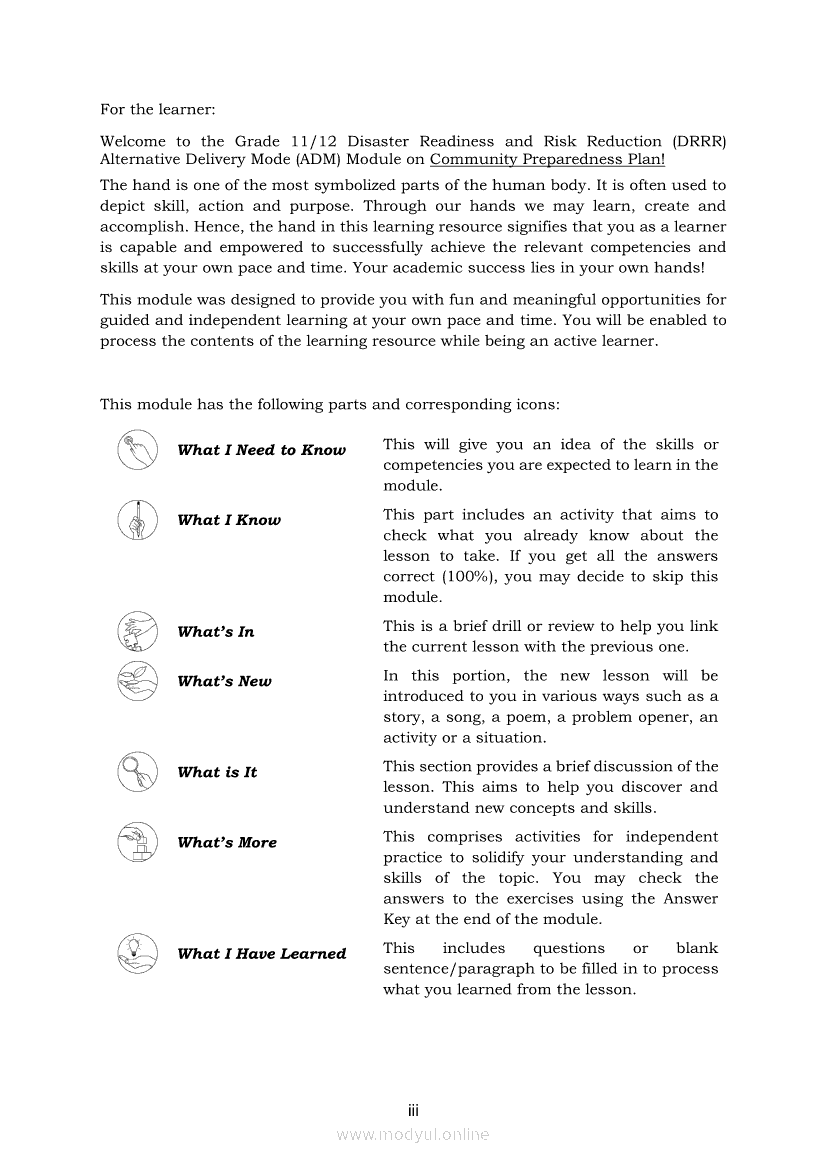 For the learner:

Welcome to the Grade 11/12 Disaster Readiness and Risk Reduction (DRRR) Alternative Delivery Mode (ADM) Module on Community Preparedness Plan!

The hand is one of the most symbolized parts of the human body. It is often used to depict skill, action and purpose. Through our hands we may learn, create and accomplish. Hence, the hand in this learning resource signifies that you as a learner is capable and empowered to successfully achieve the relevant competencies and skills at your own pace and time. Your academic success lies in your own hands!

This module was designed to provide you with fun and meaningful opportunities for guided and independent learning at your own pace and time. You will be enabled to process the contents of the learning resource while being an active learner.

This module has the following parts and corresponding icons:

| | |
|---|---|
| What I Need to Know | This will give you an idea of the skills or competencies you are expected to learn in the module. |
| What I Know | This part includes an activity that aims to check what you already know about the lesson to take. If you get all the answers correct (100%), you may decide to skip this module. |
| What's In | This is a brief drill or review to help you link the current lesson with the previous one. |
| What's New | In this portion, the new lesson will be introduced to you in various ways such as a story, a song, a poem, a problem opener, an activity or a situation. |
| What is It | This section provides a brief discussion of the lesson. This aims to help you discover and understand new concepts and skills. |
| What's More | This comprises activities for independent practice to solidify your understanding and skills of the topic. You may check the answers to the exercises using the Answer Key at the end of the module. |
| What I Have Learned | This includes questions or blank sentence/paragraph to be filled in to process what you learned from the lesson. |

iii

www.modyul.online